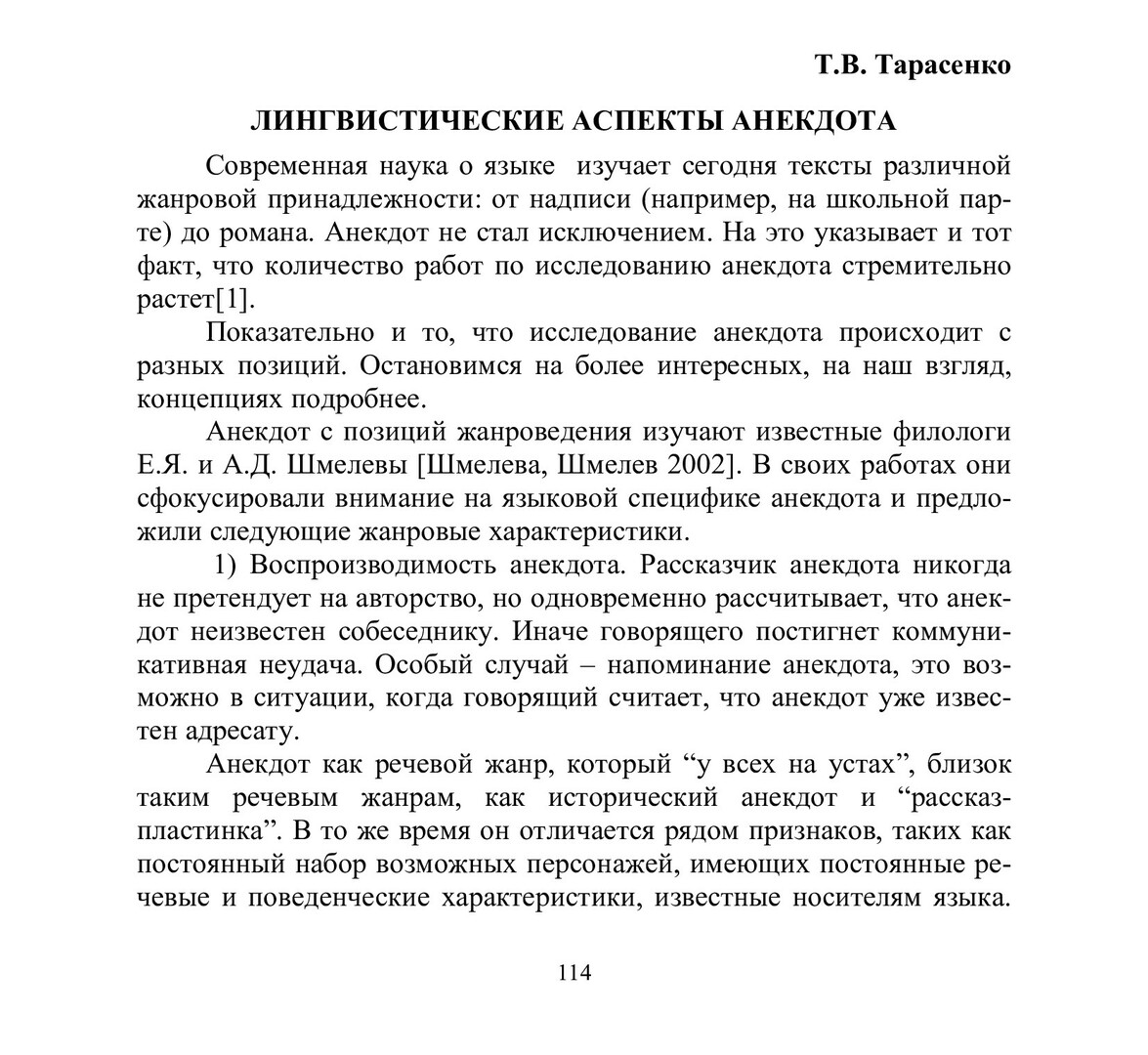 Т.В. Тарасенко

ЛИНГВИСТИЧЕСКИЕ АСПЕКТЫ АНЕКДОТА

Современная наука о языке изучает сегодня тексты различной жанровой принадлежности: от надписи (например, на школьной парте) до романа. Анекдот не стал исключением. На это указывает и тот факт, что количество работ по исследованию анекдота стремительно растет[1].

Показательно и то, что исследование анекдота происходит с разных позиций. Остановимся на более интересных, на наш взгляд, концепциях подробнее.

Анекдот с позиций жанроведения изучают известные филологи Е.Я. и А.Д. Шмелевы [Шмелева, Шмелев 2002]. В своих работах они сфокусировали внимание на языковой специфике анекдота и предложили следующие жанровые характеристики.

1) Воспроизводимость анекдота. Рассказчик анекдота никогда не претендует на авторство, но одновременно рассчитывает, что анекдот неизвестен собеседнику. Иначе говорящего постигнет коммуникативная неудача. Особый случай – напоминание анекдота, это возможно в ситуации, когда говорящий считает, что анекдот уже известен адресату.

Анекдот как речевой жанр, который “у всех на устах”, близок таким речевым жанрам, как исторический анекдот и “рассказ-пластинка”. В то же время он отличается рядом признаков, таких как постоянный набор возможных персонажей, имеющих постоянные речевые и поведенческие характеристики, известные носителям языка.

114